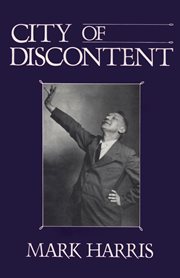 CITY OF
DISCONTENT

MARK HARRIS